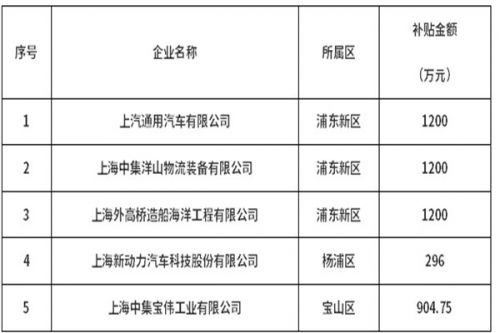 | 序号 | 企业名称 | 所属区 | 补贴金额（万元） |
|---|---|---|---|
| 1 | 上汽通用汽车有限公司 | 浦东新区 | 1200 |
| 2 | 上海中集洋山物流装备有限公司 | 浦东新区 | 1200 |
| 3 | 上海外高桥造船海洋工程有限公司 | 浦东新区 | 1200 |
| 4 | 上海新动力汽车科技股份有限公司 | 杨浦区 | 296 |
| 5 | 上海中集宝伟工业有限公司 | 宝山区 | 904.75 |